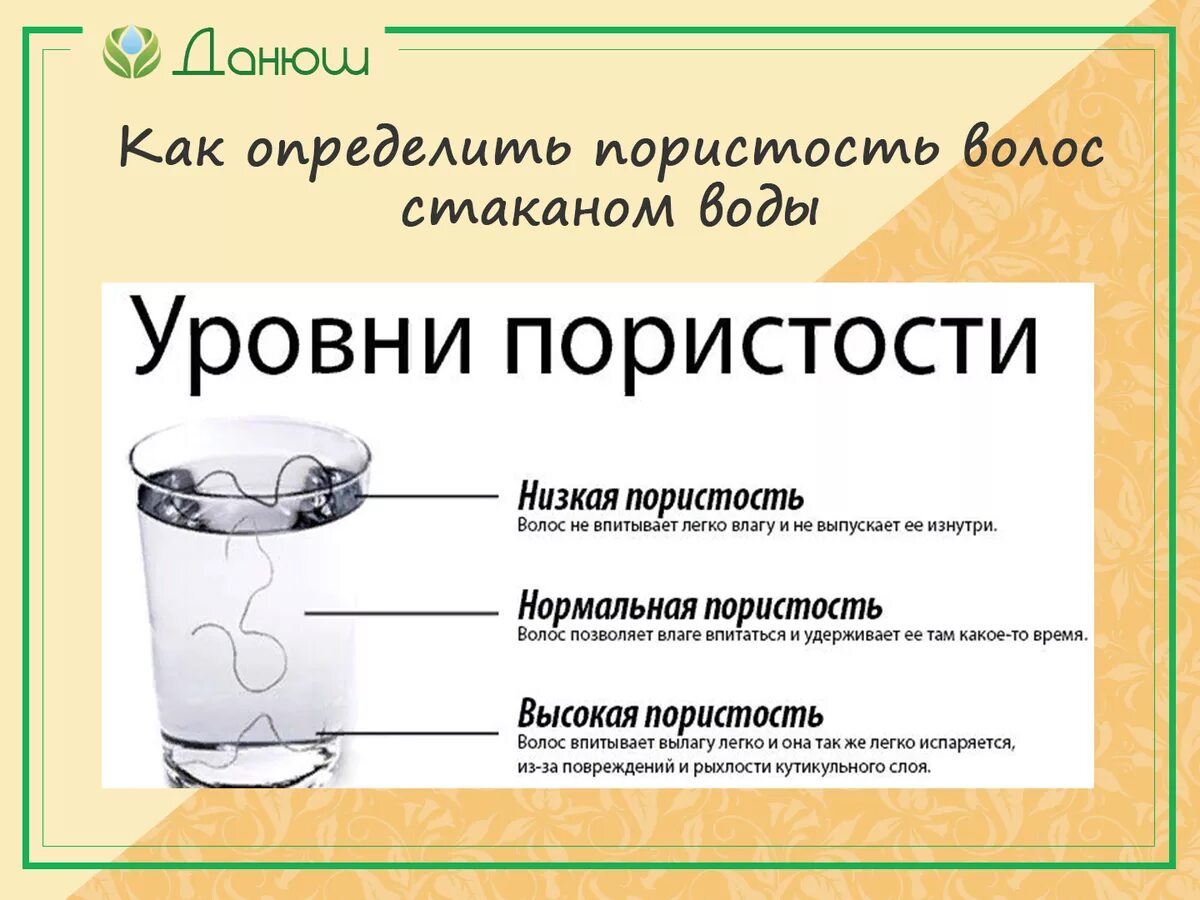 Данюш

Как определить пористость волос стаканом воды

Уровни пористости

Низкая пористость
Волос не впитывает легко влагу и не выпускает ее изнутри.

Нормальная пористость
Волос позволяет влаге впитаться и удерживает ее там какое-то время.

Высокая пористость
Волос впитывает вылагу легко и она так же легко испаряется, из-за повреждений и рыхлости кутикульного слоя.